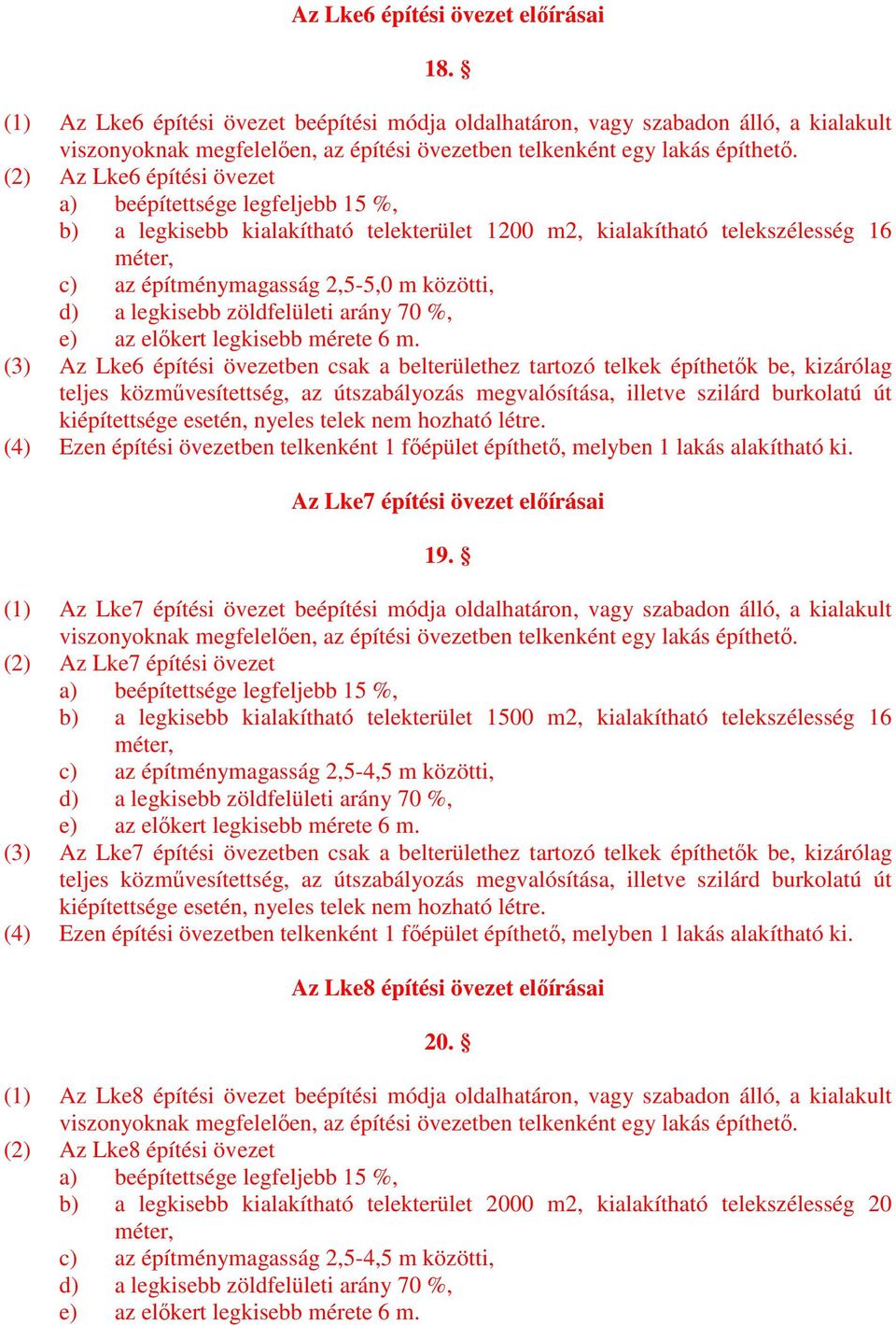 Az Lke6 építési övezet előírásai

18. §

(1) Az Lke6 építési övezet beépítési módja oldalhatáron, vagy szabadon álló, a kialakult viszonyoknak megfelelően, az építési övezetben telkenként egy lakás építhető.
(2) Az Lke6 építési övezet
a) beépítettsége legfeljebb 15 %,
b) a legkisebb kialakítható telekterület 1200 m2, kialakítható telekszélesség 16 méter,
c) az építménymagasság 2,5-5,0 m közötti,
d) a legkisebb zöldfelületi arány 70 %,
e) az előkert legkisebb mérete 6 m.
(3) Az Lke6 építési övezetben csak a belterülethez tartozó telkek építhetők be, kizárólag teljes közművesítettség, az útszabályozás megvalósítása, illetve szilárd burkolatú út kiépítettsége esetén, nyeles telek nem hozható létre.
(4) Ezen építési övezetben telkenként 1 főépület építhető, melyben 1 lakás alakítható ki.

Az Lke7 építési övezet előírásai

19. §

(1) Az Lke7 építési övezet beépítési módja oldalhatáron, vagy szabadon álló, a kialakult viszonyoknak megfelelően, az építési övezetben telkenként egy lakás építhető.
(2) Az Lke7 építési övezet
a) beépítettsége legfeljebb 15 %,
b) a legkisebb kialakítható telekterület 1500 m2, kialakítható telekszélesség 16 méter,
c) az építménymagasság 2,5-4,5 m közötti,
d) a legkisebb zöldfelületi arány 70 %,
e) az előkert legkisebb mérete 6 m.
(3) Az Lke7 építési övezetben csak a belterülethez tartozó telkek építhetők be, kizárólag teljes közművesítettség, az útszabályozás megvalósítása, illetve szilárd burkolatú út kiépítettsége esetén, nyeles telek nem hozható létre.
(4) Ezen építési övezetben telkenként 1 főépület építhető, melyben 1 lakás alakítható ki.

Az Lke8 építési övezet előírásai

20. §

(1) Az Lke8 építési övezet beépítési módja oldalhatáron, vagy szabadon álló, a kialakult viszonyoknak megfelelően, az építési övezetben telkenként egy lakás építhető.
(2) Az Lke8 építési övezet
a) beépítettsége legfeljebb 15 %,
b) a legkisebb kialakítható telekterület 2000 m2, kialakítható telekszélesség 20 méter,
c) az építménymagasság 2,5-4,5 m közötti,
d) a legkisebb zöldfelületi arány 70 %,
e) az előkert legkisebb mérete 6 m.